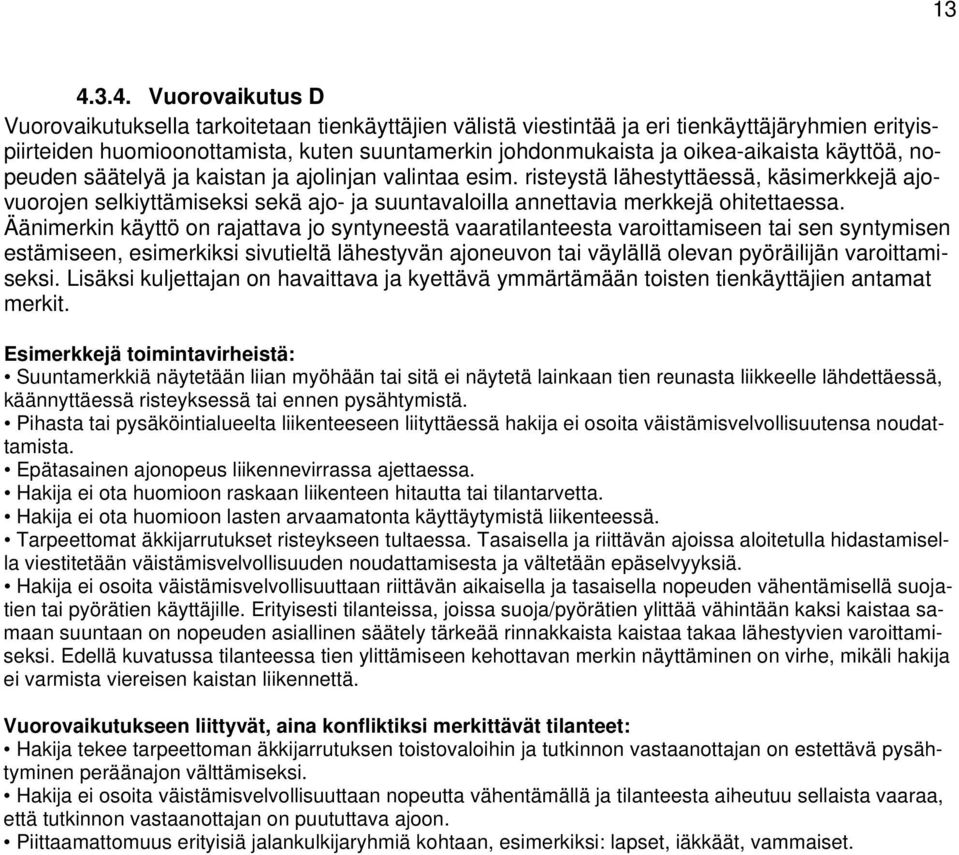 13

4.3.4. Vuorovaikutus D

Vuorovaikutuksella tarkoitetaan tienkäyttäjien välistä viestintää ja eri tienkäyttäjäryhmien erityispiirteiden huomioonottamista, kuten suuntamerkin johdonmukaista ja oikea-aikaista käyttöä, nopeuden säätelyä ja kaistan ja ajolinjan valintaa esim. risteystä lähestyttäessä, käsimerkkejä ajovuorojen selkiyttämiseksi sekä ajo- ja suuntavaloilla annettavia merkkejä ohitettaessa. Äänimerkin käyttö on rajattava jo syntyneestä vaaratilanteesta varoittamiseen tai sen syntymisen estämiseen, esimerkiksi sivutieltä lähestyvän ajoneuvon tai väylällä olevan pyöräilijän varoittamiseksi. Lisäksi kuljettajan on havaittava ja kyettävä ymmärtämään toisten tienkäyttäjien antamat merkit.

Esimerkkejä toimintavirheistä:
• Suuntamerkkiä näytetään liian myöhään tai sitä ei näytetä lainkaan tien reunasta liikkeelle lähdettäessä, käännyttäessä risteyksessä tai ennen pysähtymistä.
• Pihasta tai pysäköintialueelta liikenteeseen liityttäessä hakija ei osoita väistämisvelvollisuutensa noudattamista.
• Epätasainen ajonopeus liikennevirrassa ajettaessa.
• Hakija ei ota huomioon raskaan liikenteen hitautta tai tilantarvetta.
• Hakija ei ota huomioon lasten arvaamatonta käyttäytymistä liikenteessä.
• Tarpeettomat äkkijarrutukset risteykseen tultaessa. Tasaisella ja riittävän ajoissa aloitetulla hidastamisella viestitetään väistämisvelvollisuuden noudattamisesta ja vältetään epäselvyyksiä.
• Hakija ei osoita väistämisvelvollisuuttaan riittävän aikaisella ja tasaisella nopeuden vähentämisellä suojatien tai pyörätien käyttäjille. Erityisesti tilanteissa, joissa suoja/pyörätien ylittää vähintään kaksi kaistaa samaan suuntaan on nopeuden asiallinen säätely tärkeää rinnakkaista kaistaa takaa lähestyvien varoittamiseksi. Edellä kuvatussa tilanteessa tien ylittämiseen kehottavan merkin näyttäminen on virhe, mikäli hakija ei varmista viereisen kaistan liikennettä.

Vuorovaikutukseen liittyvät, aina konfliktiksi merkittävät tilanteet:
• Hakija tekee tarpeettoman äkkijarrutuksen toistovaloihin ja tutkinnon vastaanottajan on estettävä pysähtyminen peräänajon välttämiseksi.
• Hakija ei osoita väistämisvelvollisuuttaan nopeutta vähentämällä ja tilanteesta aiheutuu sellaista vaaraa, että tutkinnon vastaanottajan on puututtava ajoon.
• Piittaamattomuus erityisiä jalankulkijaryhmiä kohtaan, esimerkiksi: lapset, iäkkäät, vammaiset.